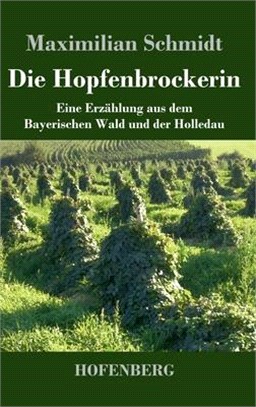 Maximilian Schmidt

Die Hopfenbrockerin

Eine Erzählung aus dem Bayerischen Wald und der Holledau

HOFENBERG